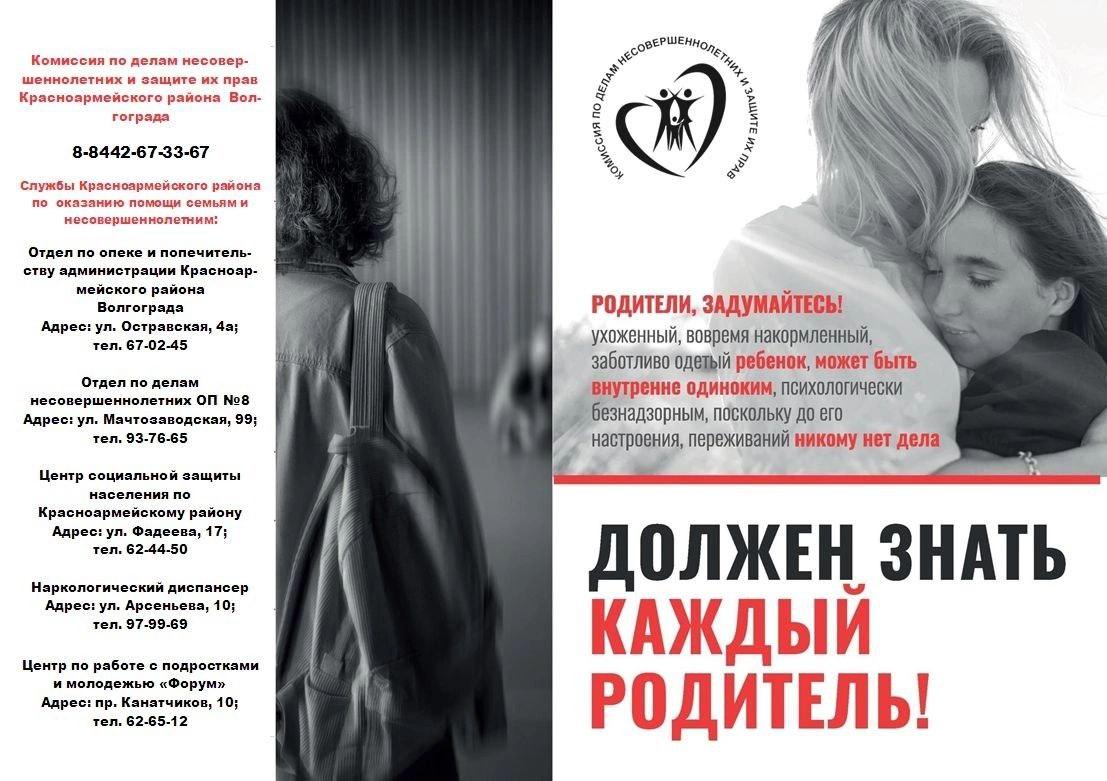 Комиссия по делам несовершеннолетних и защите их прав Красноармейского района Волгограда

8-8442-67-33-67

Службы Красноармейского района по оказанию помощи семьям и несовершеннолетним:

Отдел по опеке и попечительству администрации Красноармейского района Волгограда
Адрес: ул. Остравская, 4а;
тел. 67-02-45

Отдел по делам несовершеннолетних ОП №8
Адрес: ул. Мачтозаводская, 99;
тел. 93-76-65

Центр социальной защиты населения по Красноармейскому району
Адрес: ул. Фадеева, 17;
тел. 62-44-50

Наркологический диспансер
Адрес: ул. Арсеньева, 10;
тел. 97-99-69

Центр по работе с подростками и молодежью «Форум»
Адрес: пр. Канатчиков, 10;
тел. 62-65-12

КОМИССИЯ ПО ДЕЛАМ НЕСОВЕРШЕННОЛЕТНИХ И ЗАЩИТЕ ИХ ПРАВ

РОДИТЕЛИ, ЗАДУМАЙТЕСЬ!
ухоженный, вовремя накормленный, заботливо одетый ребенок, может быть внутренне одиноким, психологически безнадзорным, поскольку до его настроения, переживаний никому нет дела

ДОЛЖЕН ЗНАТЬ
КАЖДЫЙ
РОДИТЕЛЬ!